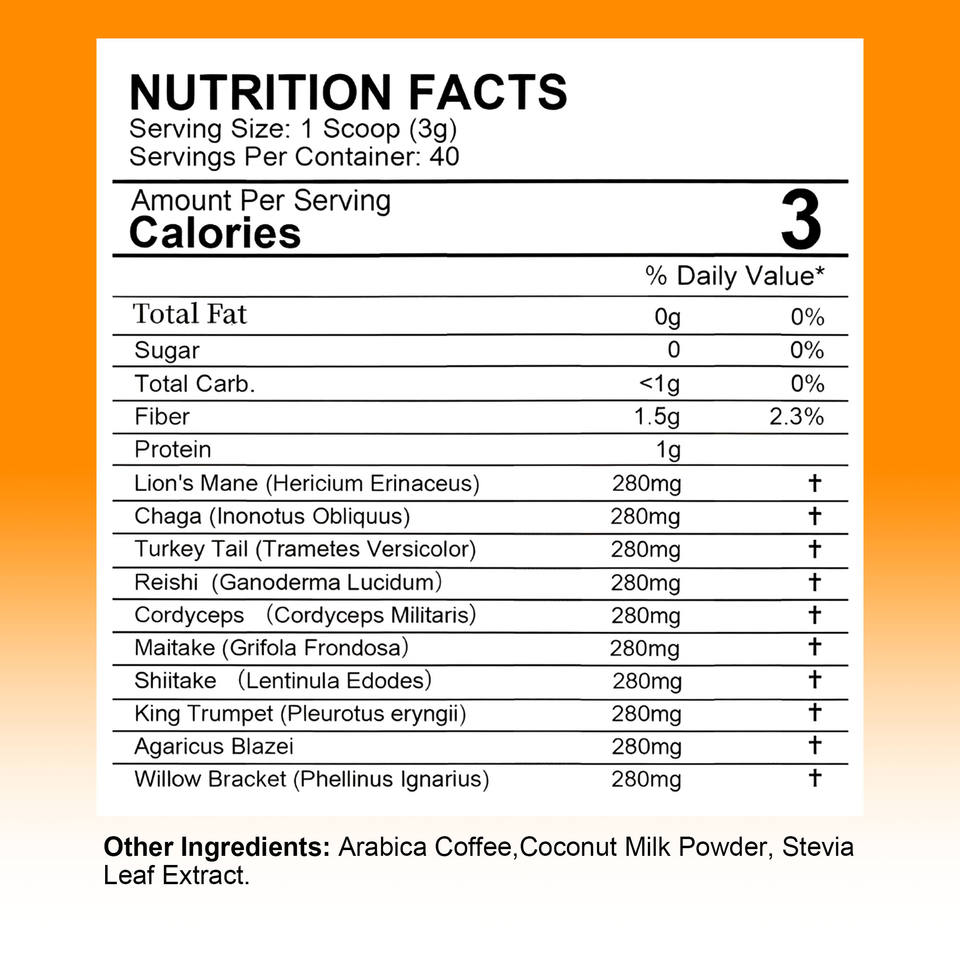 NUTRITION FACTS
Serving Size: 1 Scoop (3g)
Servings Per Container: 40

Amount Per Serving
Calories 3

| | | % Daily Value* |
|---|---|---|
| Total Fat | 0g | 0% |
| Sugar | 0 | 0% |
| Total Carb. | <1g | 0% |
| Fiber | 1.5g | 2.3% |
| Protein | 1g | |
| Lion's Mane (Hericium Erinaceus) | 280mg | † |
| Chaga (Inonotus Obliquus) | 280mg | † |
| Turkey Tail (Trametes Versicolor) | 280mg | † |
| Reishi (Ganoderma Lucidum) | 280mg | † |
| Cordyceps (Cordyceps Militaris) | 280mg | † |
| Maitake (Grifola Frondosa) | 280mg | † |
| Shiitake (Lentinula Edodes) | 280mg | † |
| King Trumpet (Pleurotus eryngii) | 280mg | † |
| Agaricus Blazei | 280mg | † |
| Willow Bracket (Phellinus Ignarius) | 280mg | † |

Other Ingredients: Arabica Coffee,Coconut Milk Powder, Stevia Leaf Extract.